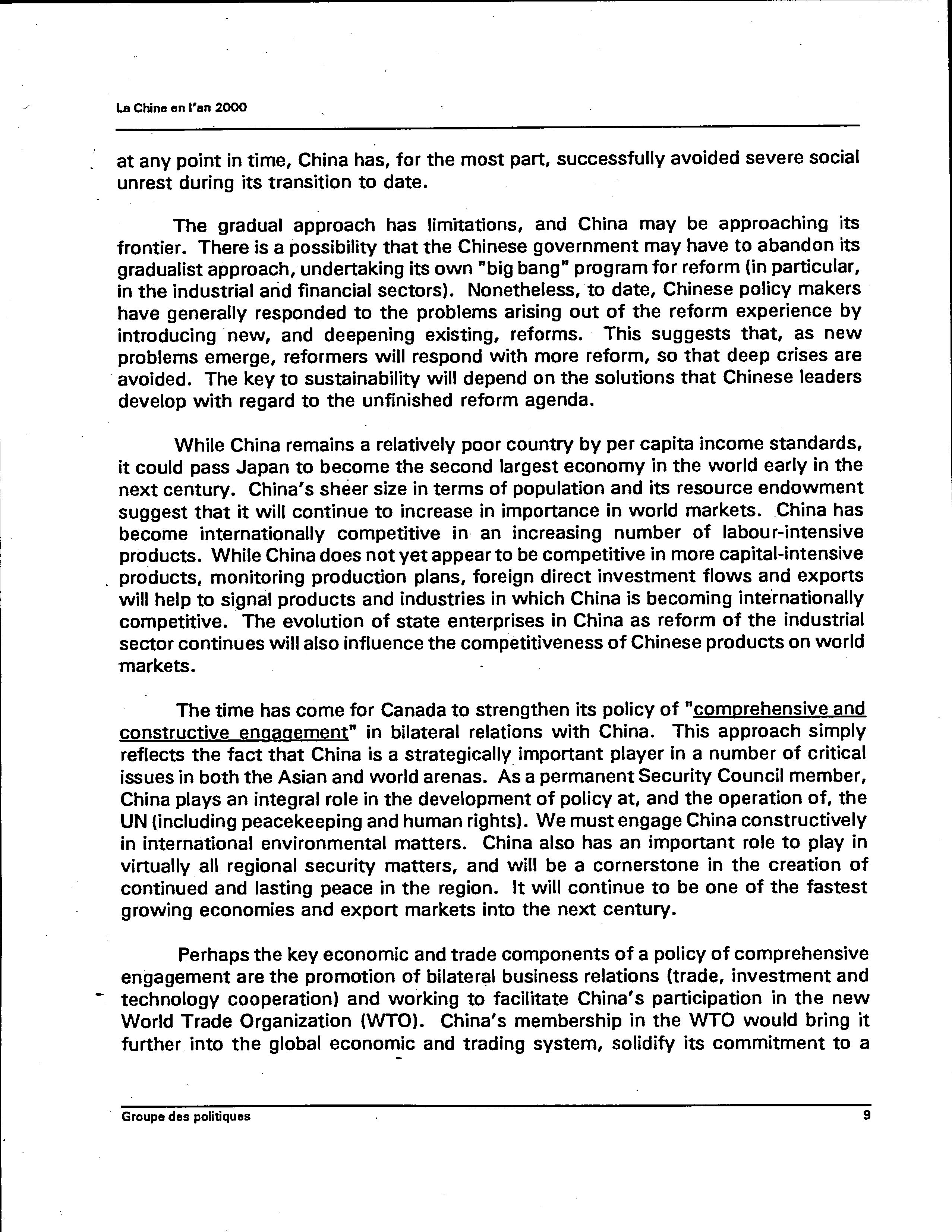 La Chine en l'an 2000

at any point in time, China has, for the most part, successfully avoided severe social unrest during its transition to date.

The gradual approach has limitations, and China may be approaching its frontier. There is a possibility that the Chinese government may have to abandon its gradualist approach, undertaking its own "big bang" program for reform (in particular, in the industrial and financial sectors). Nonetheless, to date, Chinese policy makers have generally responded to the problems arising out of the reform experience by introducing new, and deepening existing, reforms. This suggests that, as new problems emerge, reformers will respond with more reform, so that deep crises are avoided. The key to sustainability will depend on the solutions that Chinese leaders develop with regard to the unfinished reform agenda.

While China remains a relatively poor country by per capita income standards, it could pass Japan to become the second largest economy in the world early in the next century. China's sheer size in terms of population and its resource endowment suggest that it will continue to increase in importance in world markets. China has become internationally competitive in an increasing number of labour-intensive products. While China does not yet appear to be competitive in more capital-intensive products, monitoring production plans, foreign direct investment flows and exports will help to signal products and industries in which China is becoming internationally competitive. The evolution of state enterprises in China as reform of the industrial sector continues will also influence the competitiveness of Chinese products on world markets.

The time has come for Canada to strengthen its policy of "comprehensive and constructive engagement" in bilateral relations with China. This approach simply reflects the fact that China is a strategically important player in a number of critical issues in both the Asian and world arenas. As a permanent Security Council member, China plays an integral role in the development of policy at, and the operation of, the UN (including peacekeeping and human rights). We must engage China constructively in international environmental matters. China also has an important role to play in virtually all regional security matters, and will be a cornerstone in the creation of continued and lasting peace in the region. It will continue to be one of the fastest growing economies and export markets into the next century.

Perhaps the key economic and trade components of a policy of comprehensive engagement are the promotion of bilateral business relations (trade, investment and technology cooperation) and working to facilitate China's participation in the new World Trade Organization (WTO). China's membership in the WTO would bring it further into the global economic and trading system, solidify its commitment to a

Groupe des politiques 9